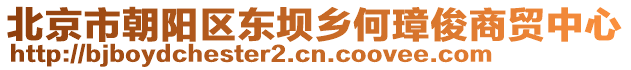 北京市朝阳区东坝乡何璋俊商贸中心
http://bjboydchester2.cn.coovee.com